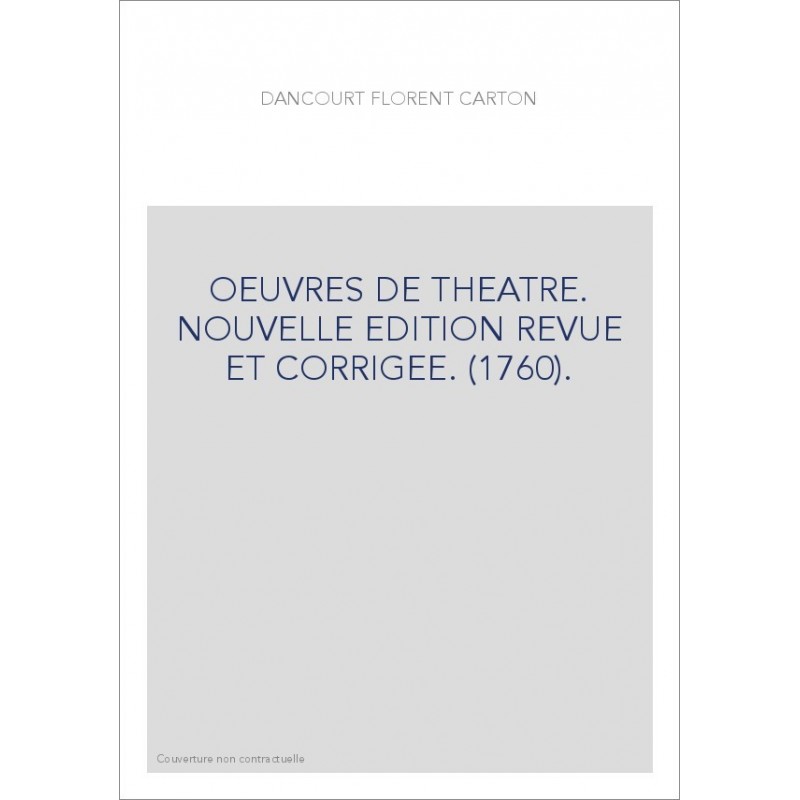 DANCOURT FLORENT CARTON

OEUVRES DE THEATRE. NOUVELLE EDITION REVUE ET CORRIGEE. (1760).

Couverture non contractuelle